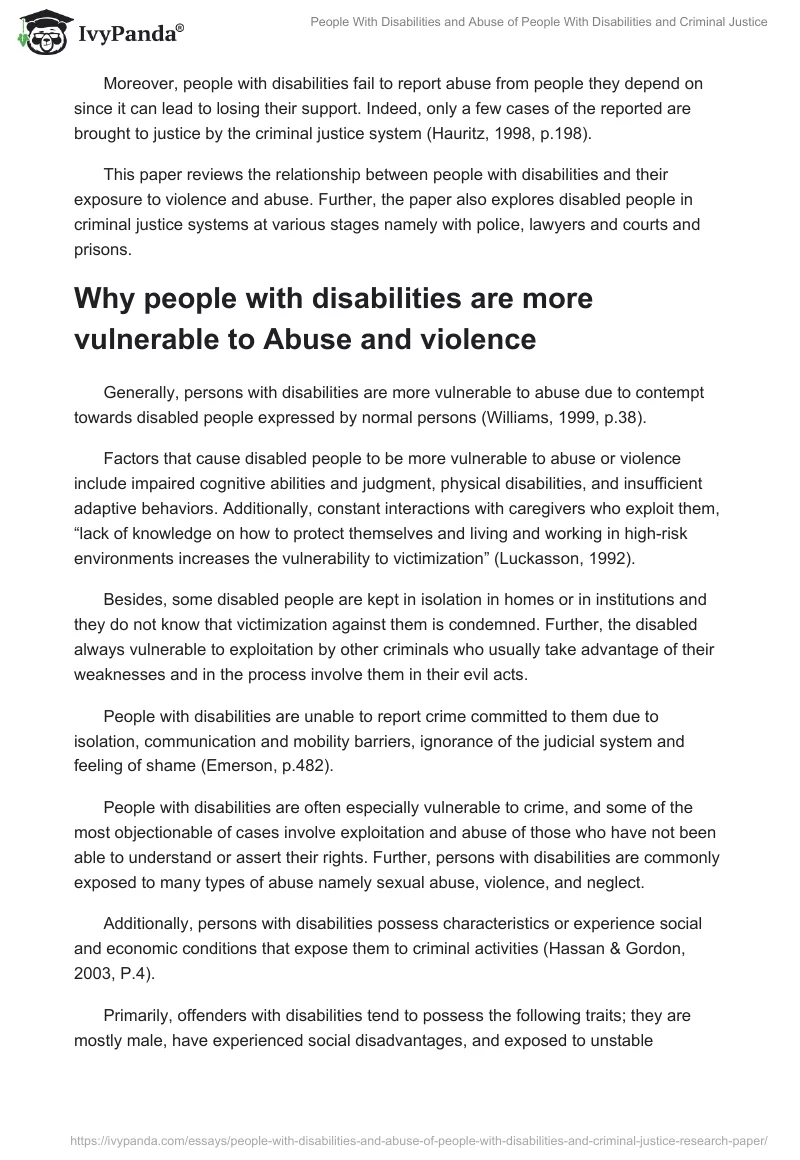 IvyPanda®

People With Disabilities and Abuse of People With Disabilities and Criminal Justice

Moreover, people with disabilities fail to report abuse from people they depend on since it can lead to losing their support. Indeed, only a few cases of the reported are brought to justice by the criminal justice system (Hauritz, 1998, p.198).

This paper reviews the relationship between people with disabilities and their exposure to violence and abuse. Further, the paper also explores disabled people in criminal justice systems at various stages namely with police, lawyers and courts and prisons.

Why people with disabilities are more vulnerable to Abuse and violence

Generally, persons with disabilities are more vulnerable to abuse due to contempt towards disabled people expressed by normal persons (Williams, 1999, p.38).

Factors that cause disabled people to be more vulnerable to abuse or violence include impaired cognitive abilities and judgment, physical disabilities, and insufficient adaptive behaviors. Additionally, constant interactions with caregivers who exploit them, “lack of knowledge on how to protect themselves and living and working in high-risk environments increases the vulnerability to victimization” (Luckasson, 1992).

Besides, some disabled people are kept in isolation in homes or in institutions and they do not know that victimization against them is condemned. Further, the disabled always vulnerable to exploitation by other criminals who usually take advantage of their weaknesses and in the process involve them in their evil acts.

People with disabilities are unable to report crime committed to them due to isolation, communication and mobility barriers, ignorance of the judicial system and feeling of shame (Emerson, p.482).

People with disabilities are often especially vulnerable to crime, and some of the most objectionable of cases involve exploitation and abuse of those who have not been able to understand or assert their rights. Further, persons with disabilities are commonly exposed to many types of abuse namely sexual abuse, violence, and neglect.

Additionally, persons with disabilities possess characteristics or experience social and economic conditions that expose them to criminal activities (Hassan & Gordon, 2003, P.4).

Primarily, offenders with disabilities tend to possess the following traits; they are mostly male, have experienced social disadvantages, and exposed to unstable

https://ivypanda.com/essays/people-with-disabilities-and-abuse-of-people-with-disabilities-and-criminal-justice-research-paper/